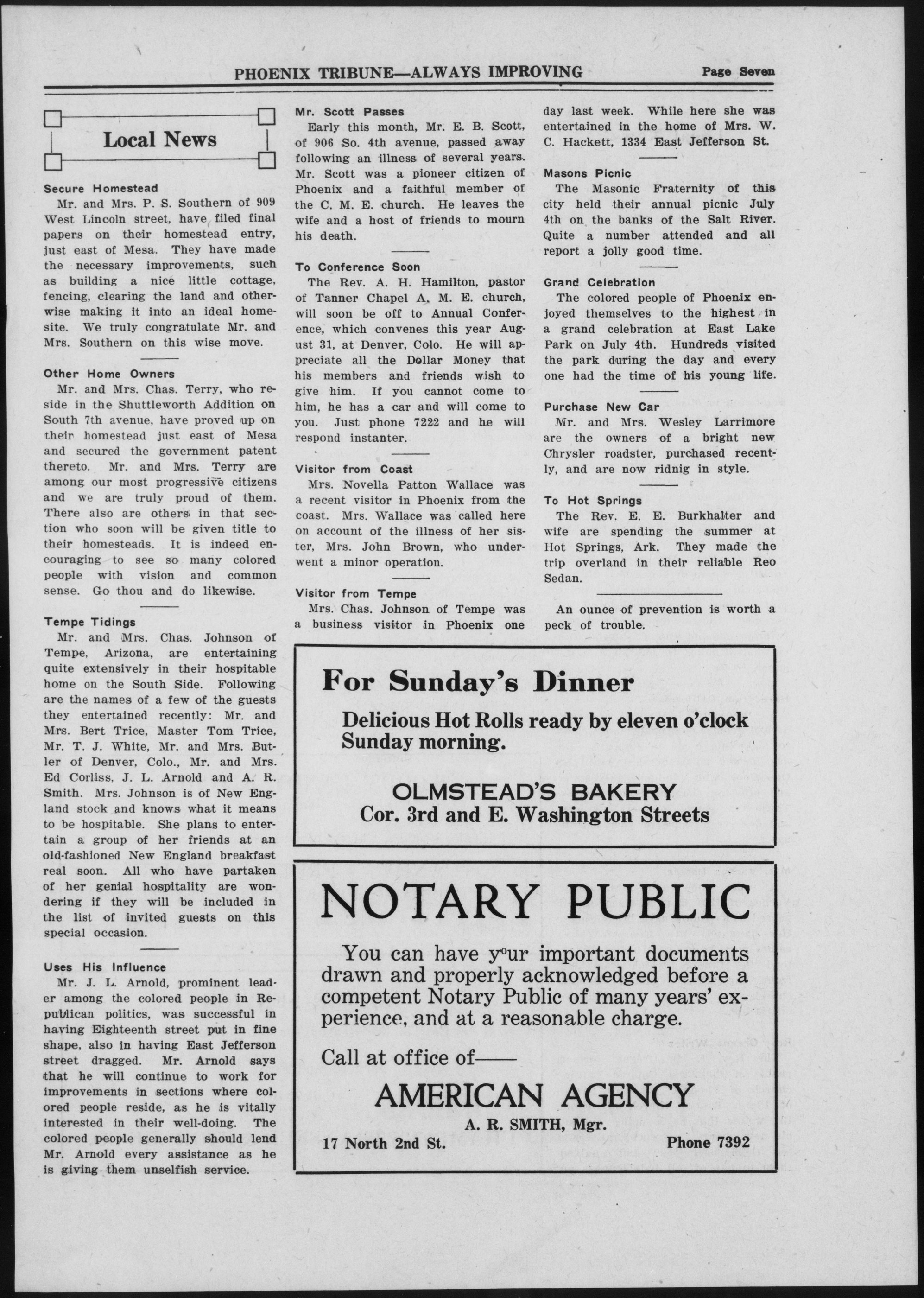 PHOENIX TRIBUNE—ALWAYS IMPROVING

Page Seven

Local News

Secure Homestead

Mr. and Mrs. P. S. Southern of 909 West Lincoln street, have filed final papers on their homestead entry, just east of Mesa. They have made the necessary improvements, such as building a nice little cottage, fencing, clearing the land and otherwise making it into an ideal homesite. We truly congratulate Mr. and Mrs. Southern on this wise move.

Other Home Owners

Mr. and Mrs. Chas. Terry, who reside in the Shuttleworth Addition on South 7th avenue, have proved up on their homestead just east of Mesa and secured the government patent thereto. Mr. and Mrs. Terry are among our most progressive citizens and we are truly proud of them. There also are others in that section who soon will be given title to their homesteads. It is indeed encouraging to see so many colored people with vision and common sense. Go thou and do likewise.

Tempe Tidings

Mr. and Mrs. Chas. Johnson of Tempe, Arizona, are entertaining quite extensively in their hospitable home on the South Side. Following are the names of a few of the guests they entertained recently: Mr. and Mrs. Bert Trice, Master Tom Trice, Mr. T. J. White, Mr. and Mrs. Butler of Denver, Colo., Mr. and Mrs. Ed Corliss, J. L. Arnold and A. R. Smith. Mrs. Johnson is of New England stock and knows what it means to be hospitable. She plans to entertain a group of her friends at an old-fashioned New England breakfast real soon. All who have partaken of her genial hospitality are wondering if they will be included in the list of invited guests on this special occasion.

Uses His Influence

Mr. J. L. Arnold, prominent leader among the colored people in Republican politics, was successful in having Eighteenth street put in fine shape, also in having East Jefferson street dragged. Mr. Arnold says that he will continue to work for improvements in sections where colored people reside, as he is vitally interested in their well-doing. The colored people generally should lend Mr. Arnold every assistance as he is giving them unselfish service.

Mr. Scott Passes

Early this month, Mr. E. B. Scott, of 906 So. 4th avenue, passed away following an illness of several years. Mr. Scott was a pioneer citizen of Phoenix and a faithful member of the C. M. E. church. He leaves the wife and a host of friends to mourn his death.

To Conference Soon

The Rev. A. H. Hamilton, pastor of Tanner Chapel A. M. E. church, will soon be off to Annual Conference, which convenes this year August 31, at Denver, Colo. He will appreciate all the Dollar Money that his members and friends wish to give him. If you cannot come to him, he has a car and will come to you. Just phone 7222 and he will respond instanter.

Visitor from Coast

Mrs. Novella Patton Wallace was a recent visitor in Phoenix from the coast. Mrs. Wallace was called here on account of the illness of her sister, Mrs. John Brown, who underwent a minor operation.

Visitor from Tempe

Mrs. Chas. Johnson of Tempe was a business visitor in Phoenix one day last week. While here she was entertained in the home of Mrs. W. C. Hackett, 1334 East Jefferson St.

Masons Picnic

The Masonic Fraternity of this city held their annual picnic July 4th on the banks of the Salt River. Quite a number attended and all report a jolly good time.

Grand Celebration

The colored people of Phoenix enjoyed themselves to the highest in a grand celebration at East Lake Park on July 4th. Hundreds visited the park during the day and every one had the time of his young life.

Purchase New Car

Mr. and Mrs. Wesley Larrimore are the owners of a bright new Chrysler roadster, purchased recently, and are now ridnig in style.

To Hot Springs

The Rev. E. E. Burkhalter and wife are spending the summer at Hot Springs, Ark. They made the trip overland in their reliable Reo Sedan.

An ounce of prevention is worth a peck of trouble.

For Sunday's Dinner

Delicious Hot Rolls ready by eleven o'clock Sunday morning.

OLMSTEAD'S BAKERY
Cor. 3rd and E. Washington Streets

NOTARY PUBLIC

You can have your important documents drawn and properly acknowledged before a competent Notary Public of many years' experience, and at a reasonable charge.

Call at office of——

AMERICAN AGENCY
A. R. SMITH, Mgr.
17 North 2nd St. Phone 7392